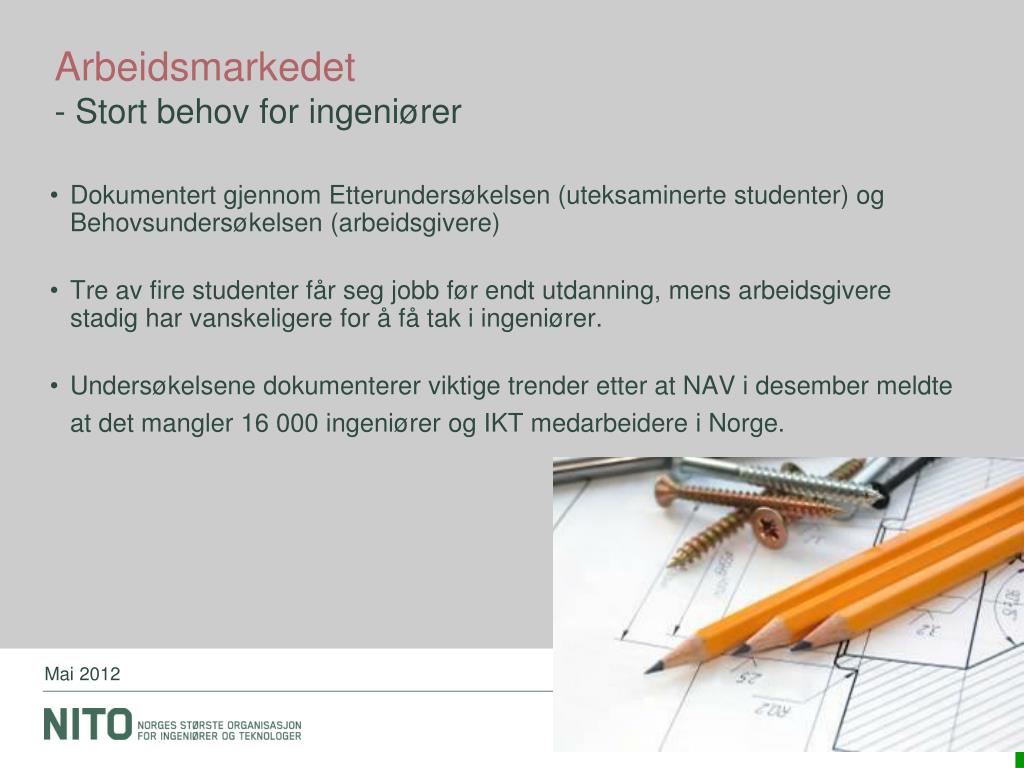 Arbeidsmarkedet
- Stort behov for ingeniører

• Dokumentert gjennom Etterundersøkelsen (uteksaminerte studenter) og Behovsundersøkelsen (arbeidsgivere)

• Tre av fire studenter får seg jobb før endt utdanning, mens arbeidsgivere stadig har vanskeligere for å få tak i ingeniører.

• Undersøkelsene dokumenterer viktige trender etter at NAV i desember meldte at det mangler 16 000 ingeniører og IKT medarbeidere i Norge.

Mai 2012

NITO NORGES STØRSTE ORGANISASJON FOR INGENIØRER OG TEKNOLOGER